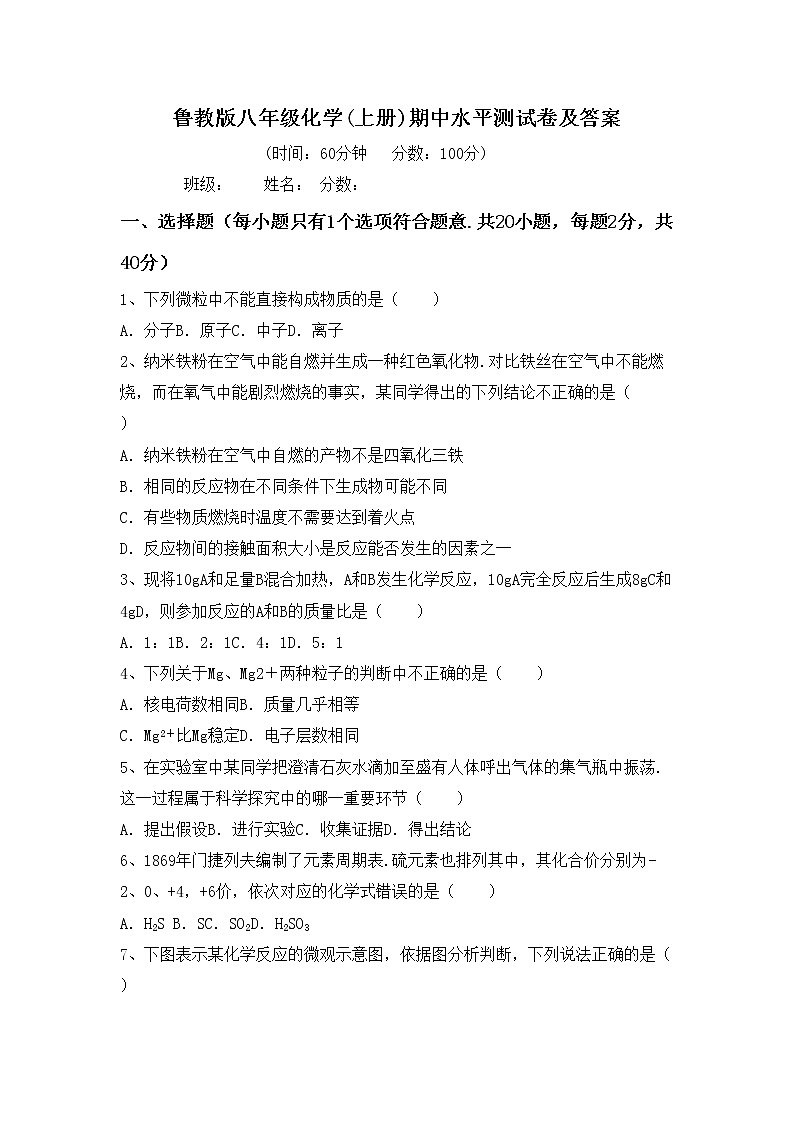 鲁教版八年级化学(上册)期中水平测试卷及答案

(时间：60分钟　分数：100分)

班级：　姓名：　分数：

一、选择题（每小题只有1个选项符合题意.共20小题，每题2分，共40分）

1、下列微粒中不能直接构成物质的是（　　）

A. 分子B. 原子C. 中子D. 离子

2、纳米铁粉在空气中能自燃并生成一种红色氧化物.对比铁丝在空气中不能燃烧，而在氧气中能剧烈燃烧的事实，某同学得出的下列结论不正确的是（　　）

A. 纳米铁粉在空气中自燃的产物不是四氧化三铁

B. 相同的反应物在不同条件下生成物可能不同

C. 有些物质燃烧时温度不需要达到着火点

D. 反应物间的接触面积大小是反应能否发生的因素之一

3、现将10gA和足量B混合加热，A和B发生化学反应，10gA完全反应后生成8gC和4gD，则参加反应的A和B的质量比是（　　）

A. 1：1B. 2：1C. 4：1D. 5：1

4、下列关于Mg、Mg2＋两种粒子的判断中不正确的是（　　）

A. 核电荷数相同B. 质量几乎相等

C. $Mg^{2+}$比Mg稳定D. 电子层数相同

5、在实验室中某同学把澄清石灰水滴加至盛有人体呼出气体的集气瓶中振荡.这一过程属于科学探究中的哪一重要环节（　　）

A. 提出假设B. 进行实验C. 收集证据D. 得出结论

6、1869年门捷列夫编制了元素周期表.硫元素也排列其中，其化合价分别为-2、0、+4，+6价，依次对应的化学式错误的是（　　）

A. $H_2S$ B. SC. $SO_2$D. $H_2SO_3$

7、下图表示某化学反应的微观示意图，依据图分析判断，下列说法正确的是（　　）